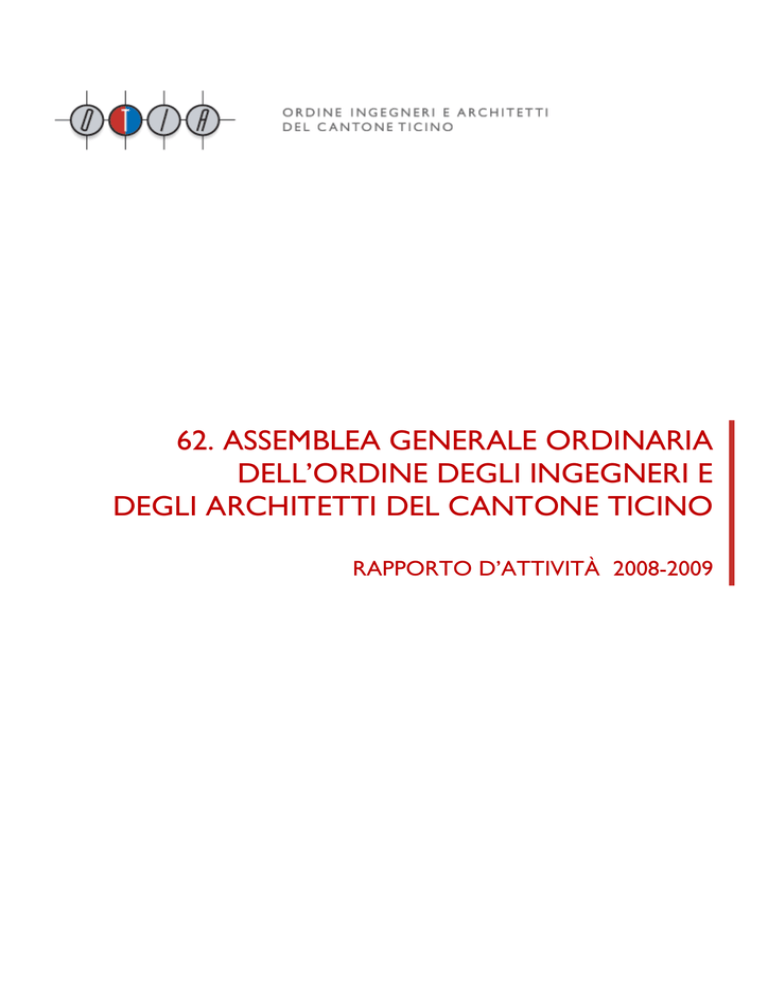 OTIA

ORDINE INGEGNERI E ARCHITETTI
DEL CANTONE TICINO

62. ASSEMBLEA GENERALE ORDINARIA
DELL'ORDINE DEGLI INGEGNERI E
DEGLI ARCHITETTI DEL CANTONE TICINO

RAPPORTO D'ATTIVITÀ 2008-2009